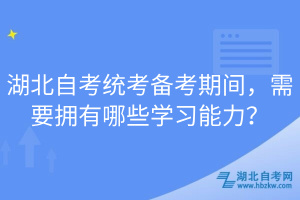 湖北自考统考备考期间，需要拥有哪些学习能力？

湖北自考网
www.hbzkw.com